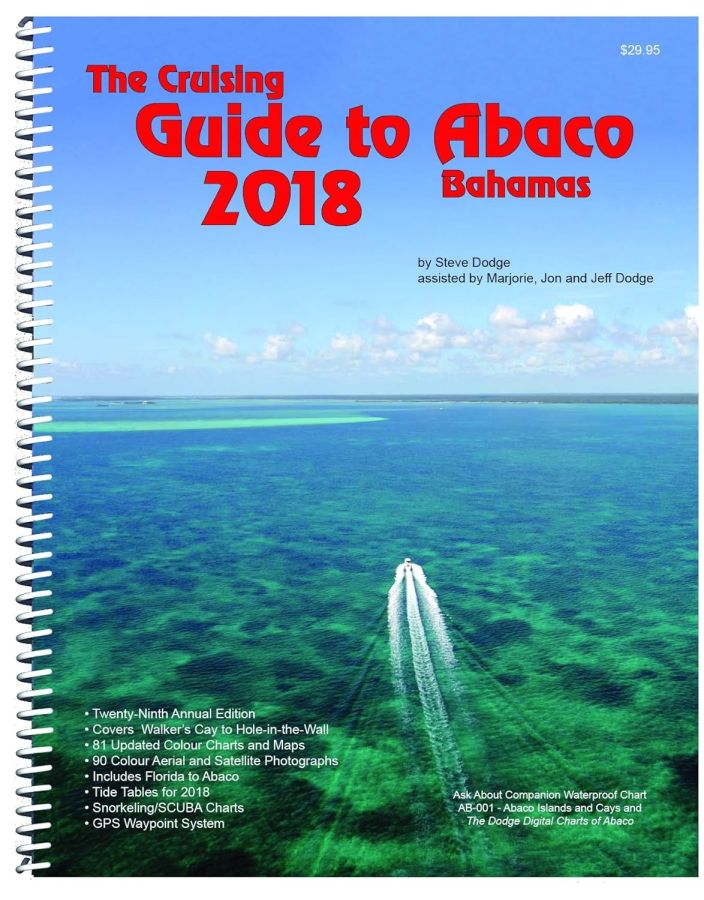 $29.95

The Cruising
Guide to Abaco
2018
Bahamas

by Steve Dodge
assisted by Marjorie, Jon and Jeff Dodge

• Twenty-Ninth Annual Edition
• Covers Walker's Cay to Hole-in-the-Wall
• 81 Updated Colour Charts and Maps
• 90 Colour Aerial and Satellite Photographs
• Includes Florida to Abaco
• Tide Tables for 2018
• Snorkeling/SCUBA Charts
• GPS Waypoint System

Ask About Companion Waterproof Chart
AB-001 - Abaco Islands and Cays and
The Dodge Digital Charts of Abaco